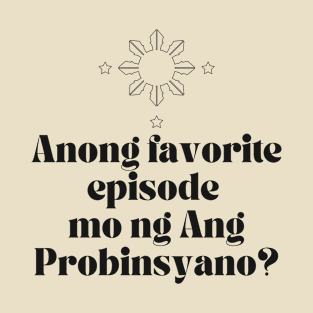 Anong favorite episode mo ng Ang Probinsyano?